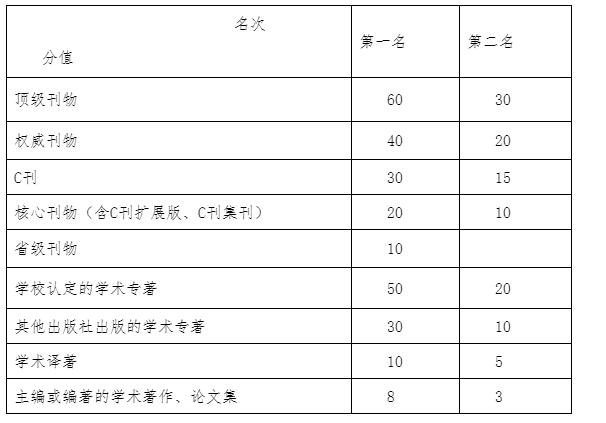 | 名次<br>分值 | 第一名 | 第二名 |
|---|---|---|
| 顶级刊物 | 60 | 30 |
| 权威刊物 | 40 | 20 |
| C刊 | 30 | 15 |
| 核心刊物（含C刊扩展版、C刊集刊） | 20 | 10 |
| 省级刊物 | 10 | |
| 学校认定的学术专著 | 50 | 20 |
| 其他出版社出版的学术专著 | 30 | 10 |
| 学术译著 | 10 | 5 |
| 主编或编著的学术著作、论文集 | 8 | 3 |